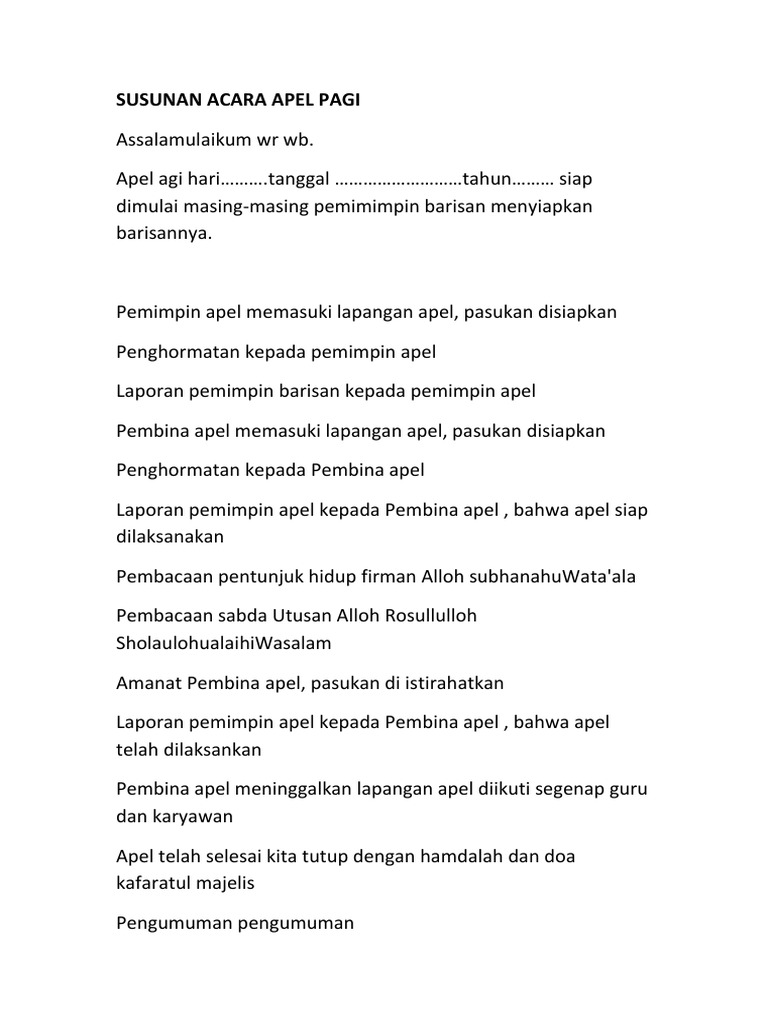 SUSUNAN ACARA APEL PAGI

Assalamulaikum wr wb.

Apel agi hari……….tanggal ………………………tahun……… siap dimulai masing-masing pemimimpin barisan menyiapkan barisannya.

Pemimpin apel memasuki lapangan apel, pasukan disiapkan

Penghormatan kepada pemimpin apel

Laporan pemimpin barisan kepada pemimpin apel

Pembina apel memasuki lapangan apel, pasukan disiapkan

Penghormatan kepada Pembina apel

Laporan pemimpin apel kepada Pembina apel , bahwa apel siap dilaksanakan

Pembacaan pentunjuk hidup firman Alloh subhanahuWata'ala

Pembacaan sabda Utusan Alloh Rosullulloh SholaulohualaihiWasalam

Amanat Pembina apel, pasukan di istirahatkan

Laporan pemimpin apel kepada Pembina apel , bahwa apel telah dilaksankan

Pembina apel meninggalkan lapangan apel diikuti segenap guru dan karyawan

Apel telah selesai kita tutup dengan hamdalah dan doa kafaratul majelis

Pengumuman pengumuman